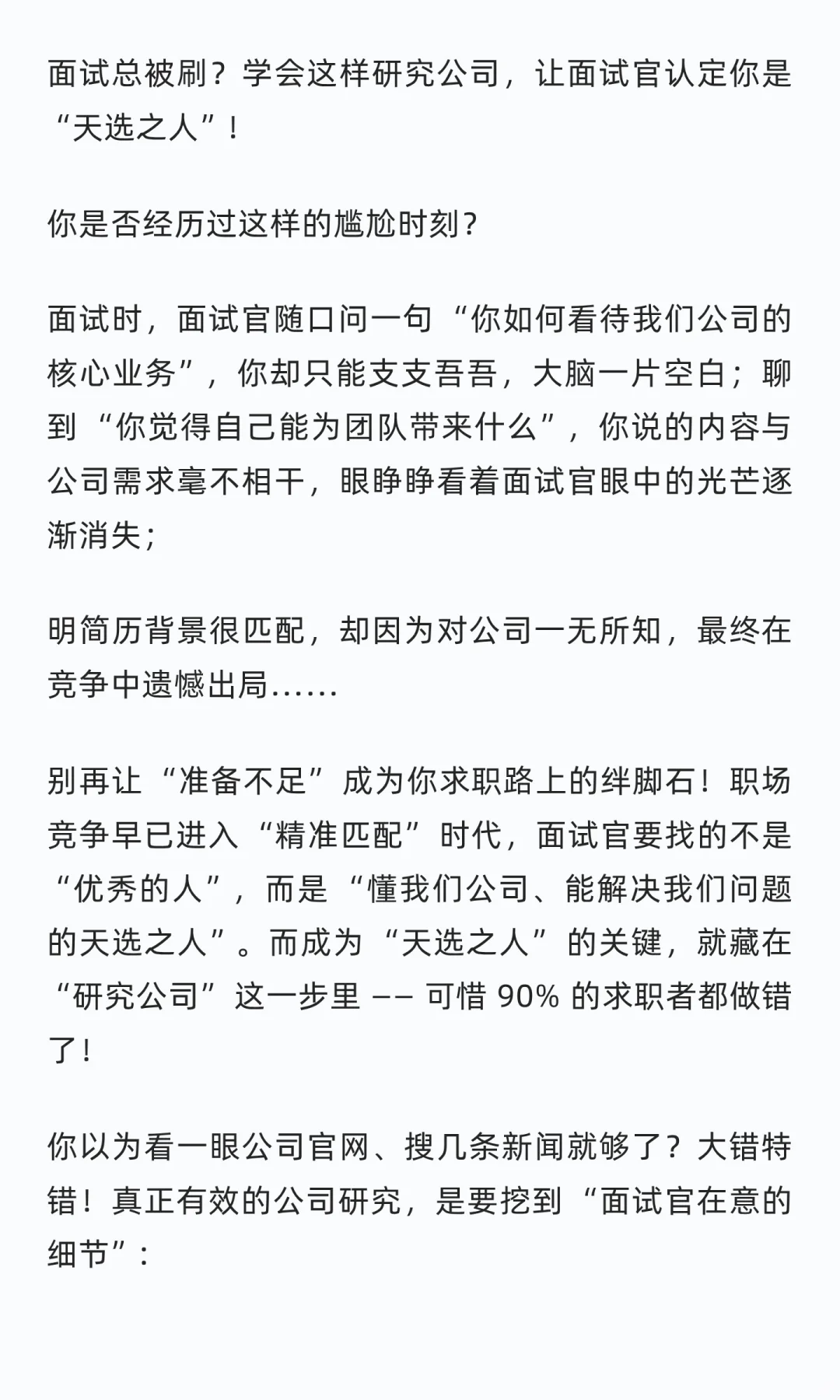 面试总被刷？学会这样研究公司，让面试官认定你是“天选之人”！

你是否经历过这样的尴尬时刻？

面试时，面试官随口问一句“你如何看待我们公司的核心业务”，你却只能支支吾吾，大脑一片空白；聊到“你觉得自己能为团队带来什么”，你说的内容与公司需求毫不相干，眼睁睁看着面试官眼中的光芒逐渐消失；

明简历背景很匹配，却因为对公司一无所知，最终在竞争中遗憾出局……

别再让“准备不足”成为你求职路上的绊脚石！职场竞争早已进入“精准匹配”时代，面试官要找的不是“优秀的人”，而是“懂我们公司、能解决我们问题的天选之人”。而成为“天选之人”的关键，就藏在“研究公司”这一步里 —— 可惜 90% 的求职者都做错了！

你以为看一眼公司官网、搜几条新闻就够了？大错特错！真正有效的公司研究，是要挖到“面试官在意的细节”：